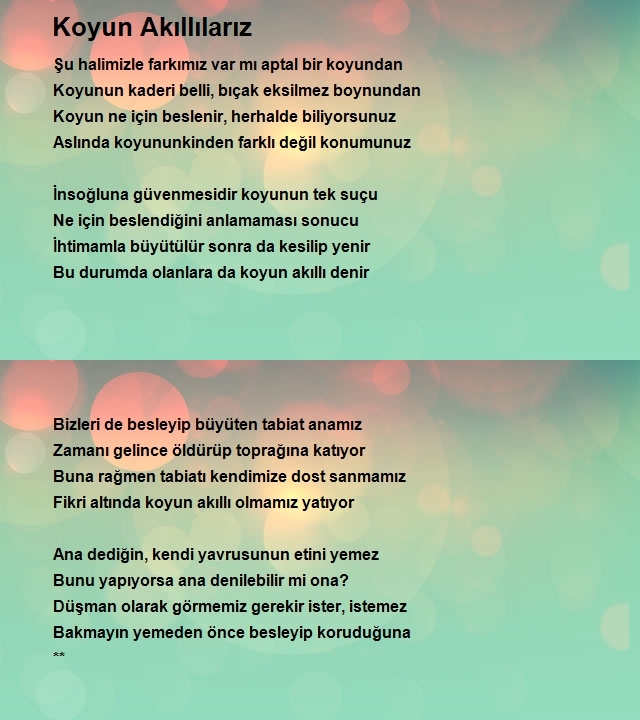 Koyun Akıllılarız

Şu halimizle farkımız var mı aptal bir koyundan
Koyunun kaderi belli, bıçak eksilmez boynundan
Koyun ne için beslenir, herhalde biliyorsunuz
Aslında koyununkinden farklı değil konumunuz

İnsoğluna güvenmesidir koyunun tek suçu
Ne için beslendiğini anlamaması sonucu
İhtimamla büyütülür sonra da kesilip yenir
Bu durumda olanlara da koyun akıllı denir

Bizleri de besleyip büyüten tabiat anamız
Zamanı gelince öldürüp toprağına katıyor
Buna rağmen tabiatı kendimize dost sanmamız
Fikri altında koyun akıllı olmamız yatıyor

Ana dediğin, kendi yavrusunun etini yemez
Bunu yapıyorsa ana denilebilir mi ona?
Düşman olarak görmemiz gerekir ister, istemez
Bakmayın yemeden önce besleyip koruduğuna
**